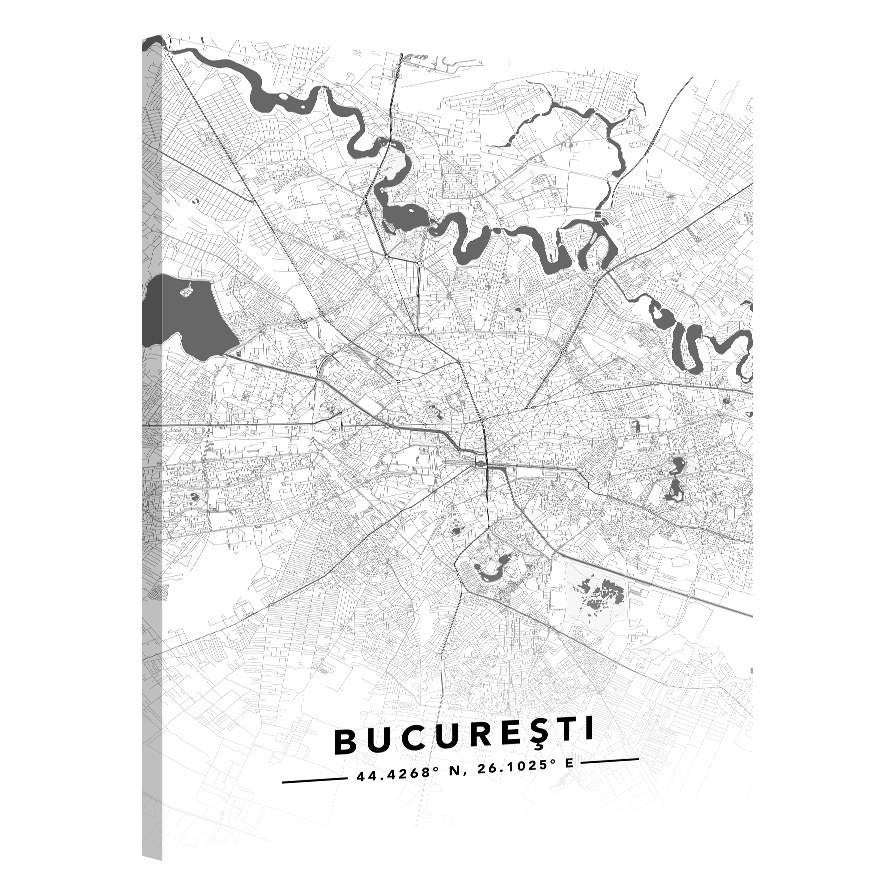 BUCUREŞTI

44.4268° N, 26.1025° E